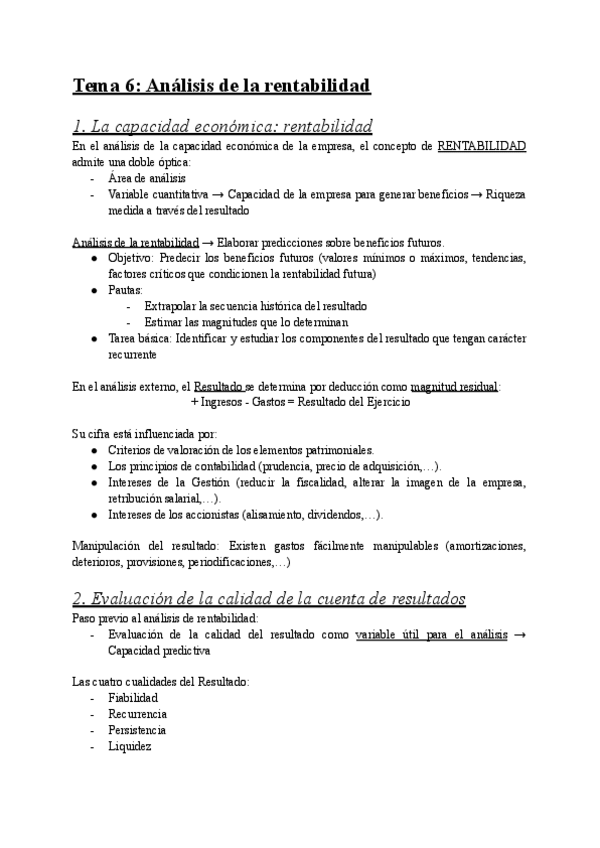 Tema 6: Análisis de la rentabilidad

1. La capacidad económica: rentabilidad

En el análisis de la capacidad económica de la empresa, el concepto de RENTABILIDAD admite una doble óptica:
- Área de análisis
- Variable cuantitativa → Capacidad de la empresa para generar beneficios → Riqueza medida a través del resultado

Análisis de la rentabilidad → Elaborar predicciones sobre beneficios futuros.
● Objetivo: Predecir los beneficios futuros (valores mínimos o máximos, tendencias, factores críticos que condicionen la rentabilidad futura)
● Pautas:
- Extrapolar la secuencia histórica del resultado
- Estimar las magnitudes que lo determinan
● Tarea básica: Identificar y estudiar los componentes del resultado que tengan carácter recurrente

En el análisis externo, el Resultado se determina por deducción como magnitud residual:
+ Ingresos - Gastos = Resultado del Ejercicio

Su cifra está influenciada por:
● Criterios de valoración de los elementos patrimoniales.
● Los principios de contabilidad (prudencia, precio de adquisición,…).
● Intereses de la Gestión (reducir la fiscalidad, alterar la imagen de la empresa, retribución salarial,…).
● Intereses de los accionistas (alisamiento, dividendos,…).

Manipulación del resultado: Existen gastos fácilmente manipulables (amortizaciones, deterioros, provisiones, periodificaciones,…)

2. Evaluación de la calidad de la cuenta de resultados

Paso previo al análisis de rentabilidad:
- Evaluación de la calidad del resultado como variable útil para el análisis → Capacidad predictiva

Las cuatro cualidades del Resultado:
- Fiabilidad
- Recurrencia
- Persistencia
- Liquidez